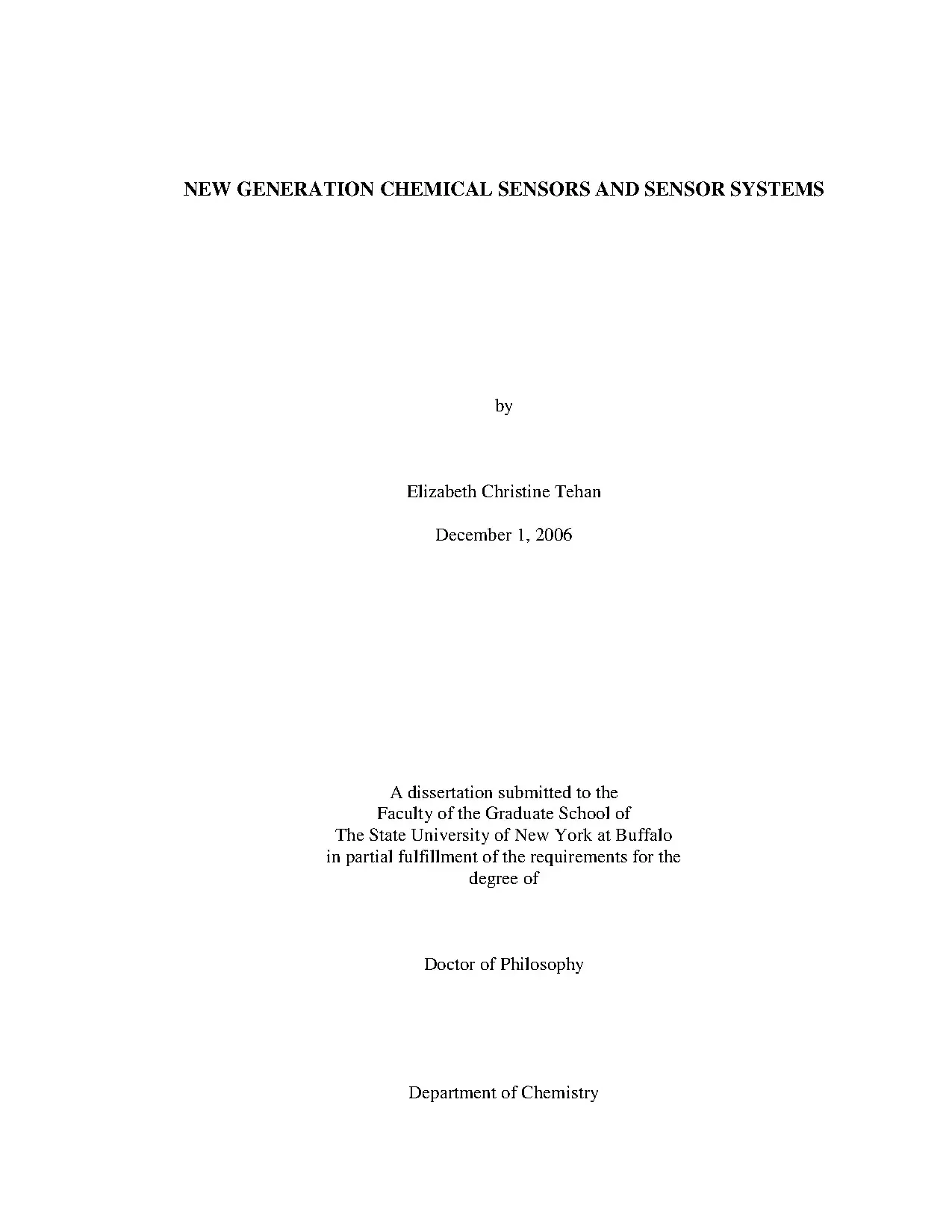 NEW GENERATION CHEMICAL SENSORS AND SENSOR SYSTEMS

by

Elizabeth Christine Tehan

December 1, 2006

A dissertation submitted to the Faculty of the Graduate School of The State University of New York at Buffalo in partial fulfillment of the requirements for the degree of

Doctor of Philosophy

Department of Chemistry